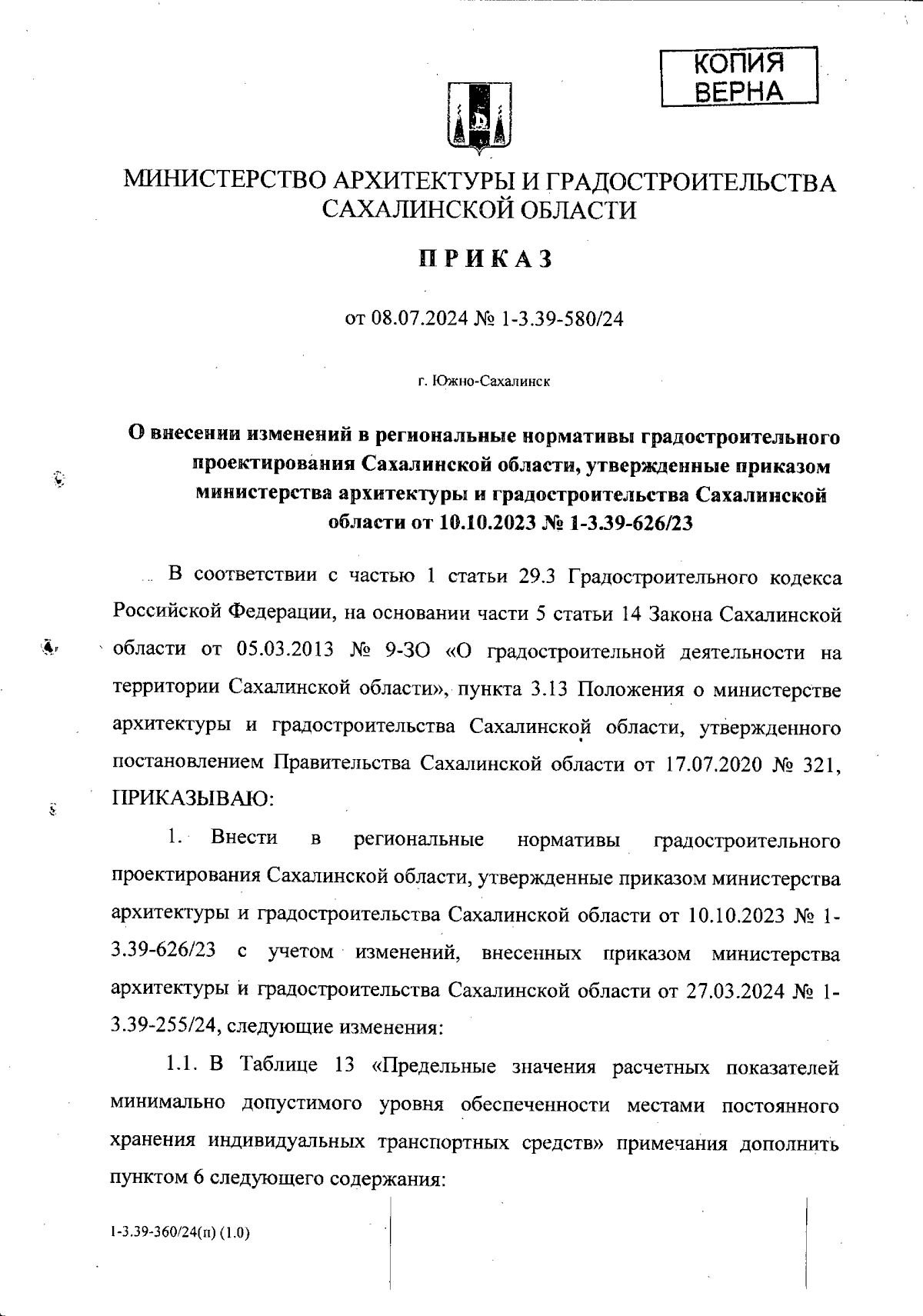 КОПИЯ
ВЕРНА

МИНИСТЕРСТВО АРХИТЕКТУРЫ И ГРАДОСТРОИТЕЛЬСТВА САХАЛИНСКОЙ ОБЛАСТИ

ПРИКАЗ

от 08.07.2024 № 1-3.39-580/24

г. Южно-Сахалинск

О внесении изменений в региональные нормативы градостроительного проектирования Сахалинской области, утвержденные приказом министерства архитектуры и градостроительства Сахалинской области от 10.10.2023 № 1-3.39-626/23

В соответствии с частью 1 статьи 29.3 Градостроительного кодекса Российской Федерации, на основании части 5 статьи 14 Закона Сахалинской области от 05.03.2013 № 9-ЗО «О градостроительной деятельности на территории Сахалинской области», пункта 3.13 Положения о министерстве архитектуры и градостроительства Сахалинской области, утвержденного постановлением Правительства Сахалинской области от 17.07.2020 № 321, ПРИКАЗЫВАЮ:

1. Внести в региональные нормативы градостроительного проектирования Сахалинской области, утвержденные приказом министерства архитектуры и градостроительства Сахалинской области от 10.10.2023 № 1-3.39-626/23 с учетом изменений, внесенных приказом министерства архитектуры и градостроительства Сахалинской области от 27.03.2024 № 1-3.39-255/24, следующие изменения:

1.1. В Таблице 13 «Предельные значения расчетных показателей минимально допустимого уровня обеспеченности местами постоянного хранения индивидуальных транспортных средств» примечания дополнить пунктом 6 следующего содержания:

1-3.39-360/24(п) (1.0)